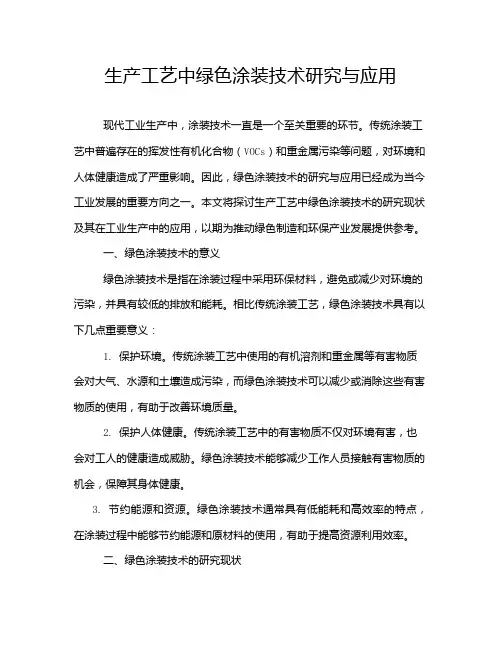 生产工艺中绿色涂装技术研究与应用

现代工业生产中，涂装技术一直是一个至关重要的环节。传统涂装工艺中普遍存在的挥发性有机化合物（VOCs）和重金属污染等问题，对环境和人体健康造成了严重影响。因此，绿色涂装技术的研究与应用已经成为当今工业发展的重要方向之一。本文将探讨生产工艺中绿色涂装技术的研究现状及其在工业生产中的应用，以期为推动绿色制造和环保产业发展提供参考。

一、绿色涂装技术的意义

绿色涂装技术是指在涂装过程中采用环保材料，避免或减少对环境的污染，并具有较低的排放和能耗。相比传统涂装工艺，绿色涂装技术具有以下几点重要意义：

1. 保护环境。传统涂装工艺中使用的有机溶剂和重金属等有害物质会对大气、水源和土壤造成污染，而绿色涂装技术可以减少或消除这些有害物质的使用，有助于改善环境质量。

2. 保护人体健康。传统涂装工艺中的有害物质不仅对环境有害，也会对工人的健康造成威胁。绿色涂装技术能够减少工作人员接触有害物质的机会，保障其身体健康。

3. 节约能源和资源。绿色涂装技术通常具有低能耗和高效率的特点，在涂装过程中能够节约能源和原材料的使用，有助于提高资源利用效率。

二、绿色涂装技术的研究现状